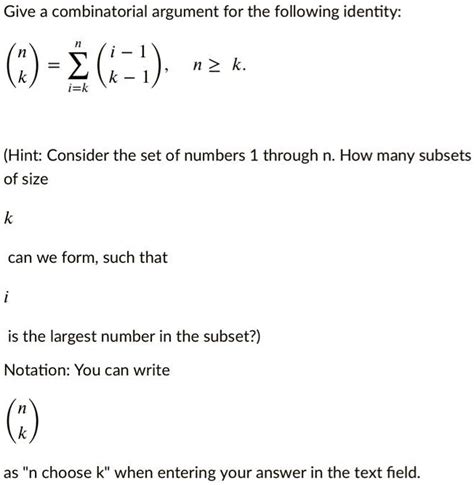 Give a combinatorial argument for the following identity:

$\binom{n}{k} = \sum_{i=k}^{n} \binom{i-1}{k-1}, \quad n \geq k.$

(Hint: Consider the set of numbers 1 through n. How many subsets of size

$k$

can we form, such that

$i$

is the largest number in the subset?)

Notation: You can write

$\binom{n}{k}$

as "n choose k" when entering your answer in the text field.